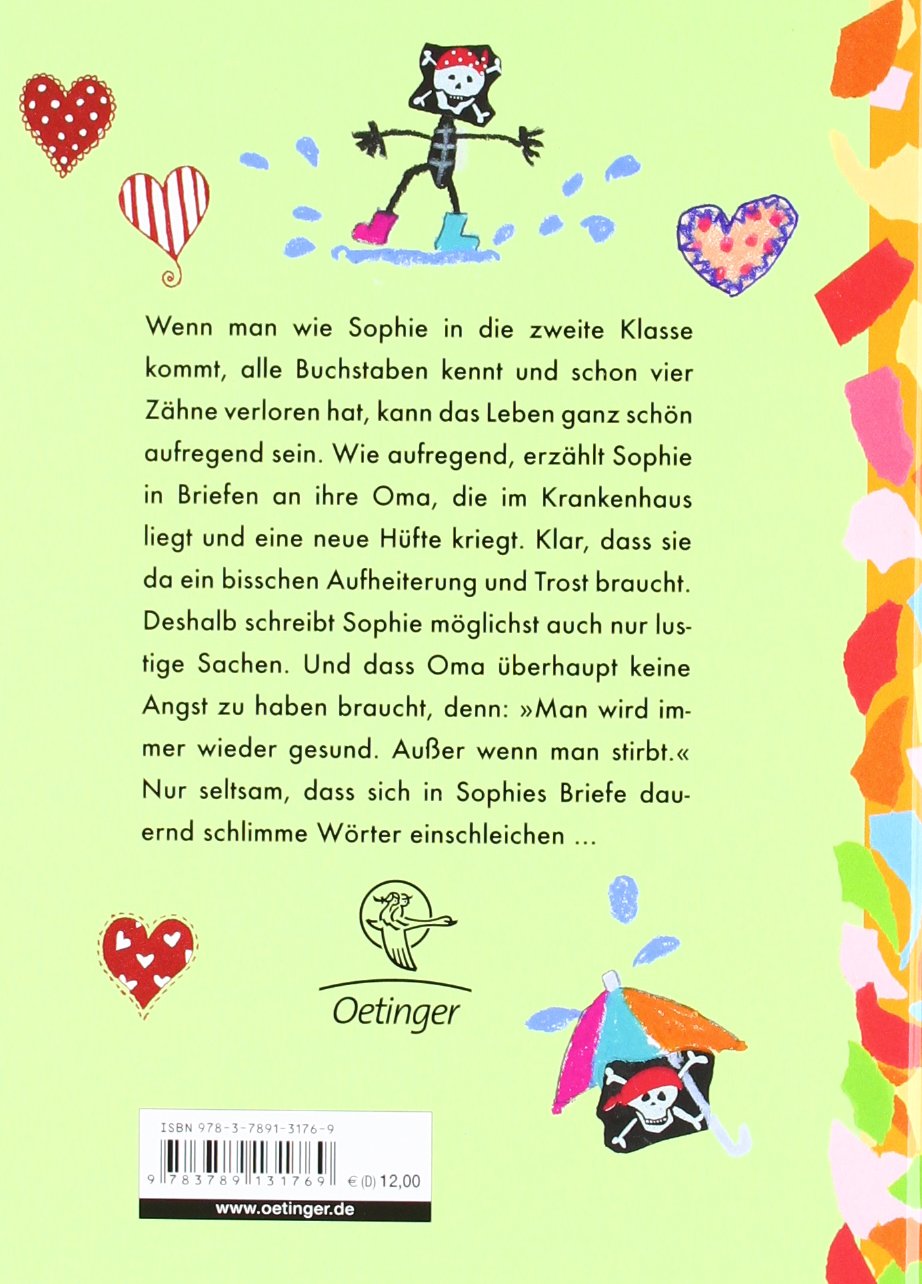 Wenn man wie Sophie in die zweite Klasse kommt, alle Buchstaben kennt und schon vier Zähne verloren hat, kann das Leben ganz schön aufregend sein. Wie aufregend, erzählt Sophie in Briefen an ihre Oma, die im Krankenhaus liegt und eine neue Hüfte kriegt. Klar, dass sie da ein bisschen Aufheiterung und Trost braucht. Deshalb schreibt Sophie möglichst auch nur lustige Sachen. Und dass Oma überhaupt keine Angst zu haben braucht, denn: »Man wird immer wieder gesund. Außer wenn man stirbt.« Nur seltsam, dass sich in Sophies Briefe dauernd schlimme Wörter einschleichen ...

Oetinger

ISBN 978-3-7891-3176-9

9 783789 131769 € (D) 12,00

www.oetinger.de